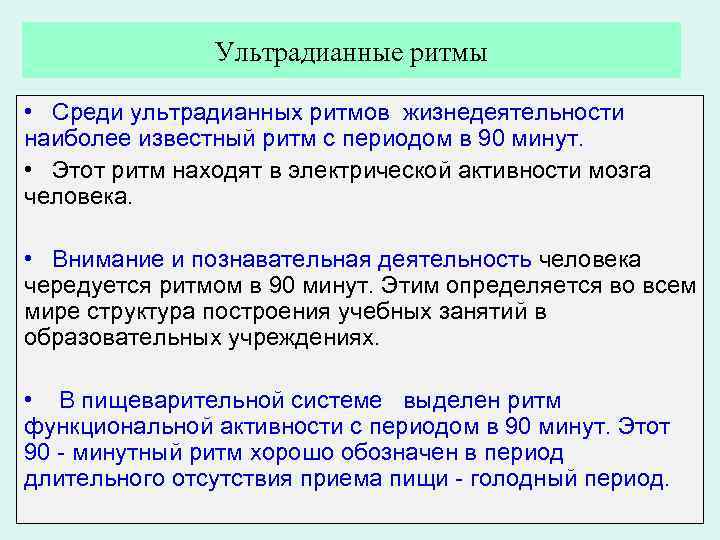 Ультрадианные ритмы

• Среди ультрадианных ритмов жизнедеятельности наиболее известный ритм с периодом в 90 минут.

• Этот ритм находят в электрической активности мозга человека.

• Внимание и познавательная деятельность человека чередуется ритмом в 90 минут. Этим определяется во всем мире структура построения учебных занятий в образовательных учреждениях.

• В пищеварительной системе выделен ритм функциональной активности с периодом в 90 минут. Этот 90 - минутный ритм хорошо обозначен в период длительного отсутствия приема пищи - голодный период.